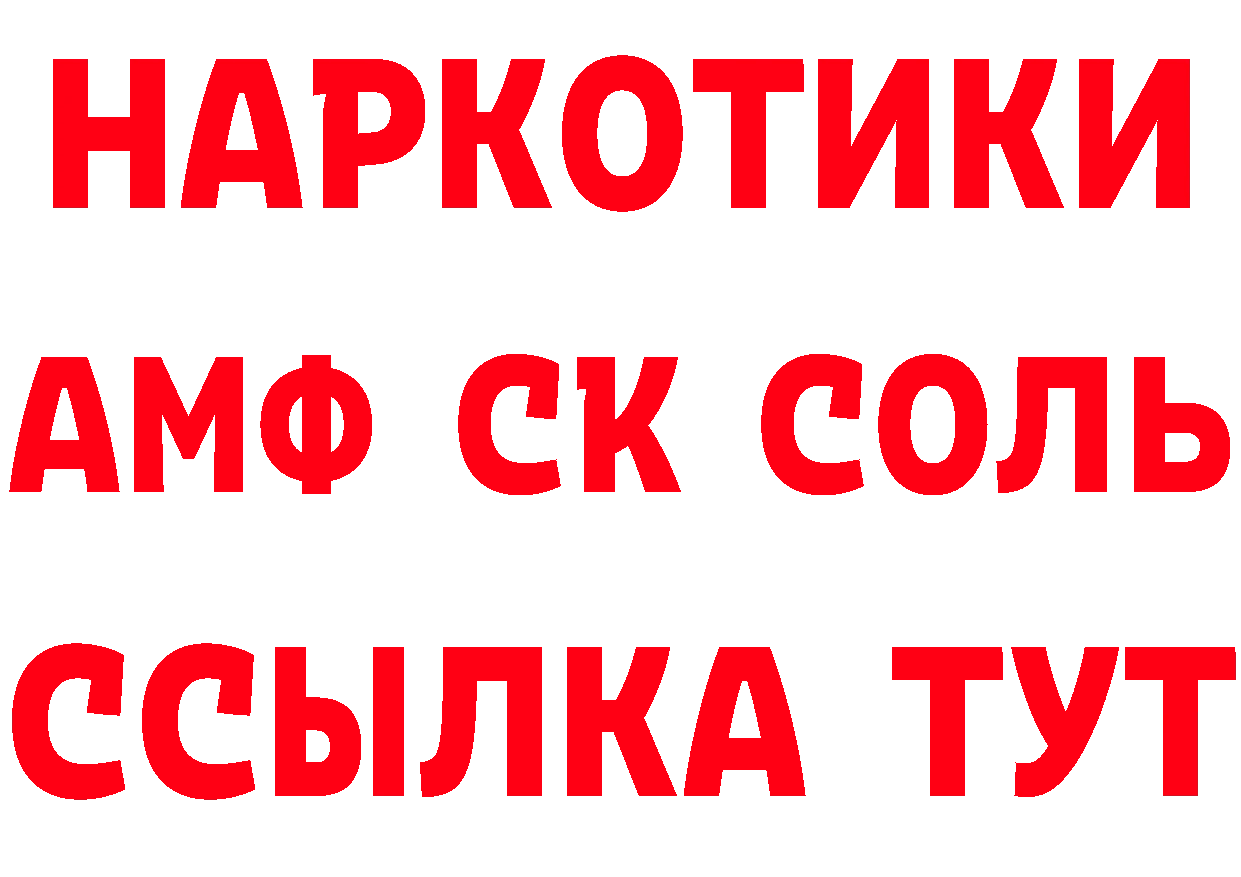 НАРКОТИКИ

АМФ СК СОЛЬ

ССЫЛКА ТУТ